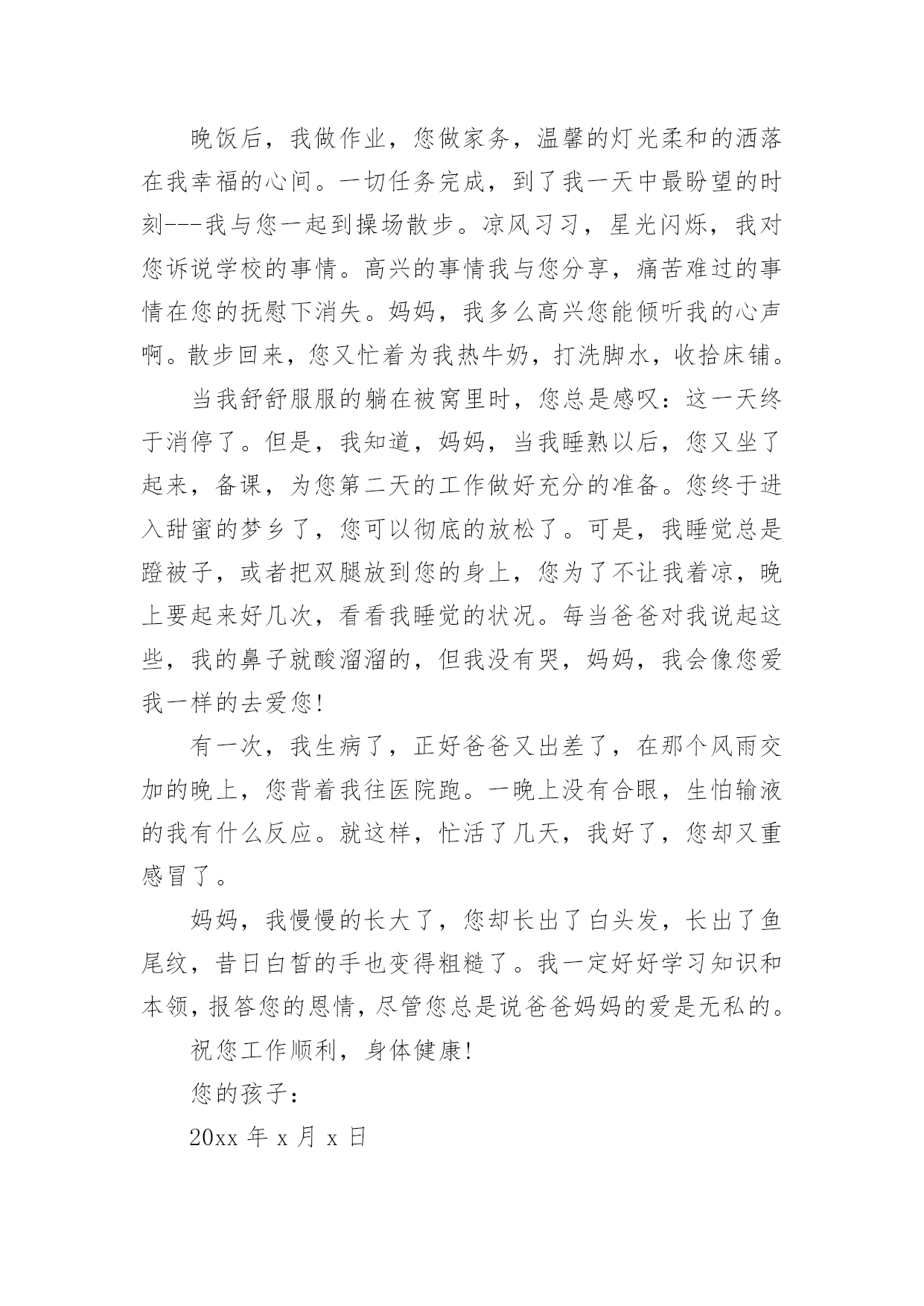 晚饭后，我做作业，您做家务，温馨的灯光柔和的洒落在我幸福的心间。一切任务完成，到了我一天中最盼望的时刻---我与您一起到操场散步。凉风习习，星光闪烁，我对您诉说学校的事情。高兴的事情我与您分享，痛苦难过的事情在您的抚慰下消失。妈妈，我多么高兴您能倾听我的心声啊。散步回来，您又忙着为我热牛奶，打洗脚水，收拾床铺。

当我舒舒服服的躺在被窝里时，您总是感叹：这一天终于消停了。但是，我知道，妈妈，当我睡熟以后，您又坐了起来，备课，为您第二天的工作做好充分的准备。您终于进入甜蜜的梦乡了，您可以彻底的放松了。可是，我睡觉总是蹬被子，或者把双腿放到您的身上，您为了不让我着凉，晚上要起来好几次，看看我睡觉的状况。每当爸爸对我说起这些，我的鼻子就酸溜溜的，但我没有哭，妈妈，我会像您爱我一样的去爱您!

有一次，我生病了，正好爸爸又出差了，在那个风雨交加的晚上，您背着我往医院跑。一晚上没有合眼，生怕输液的我有什么反应。就这样，忙活了几天，我好了，您却又重感冒了。

妈妈，我慢慢的长大了，您却长出了白头发，长出了鱼尾纹，昔日白皙的手也变得粗糙了。我一定好好学习知识和本领，报答您的恩情，尽管您总是说爸爸妈妈的爱是无私的。

祝您工作顺利，身体健康!

您的孩子：

20xx 年 x 月 x 日